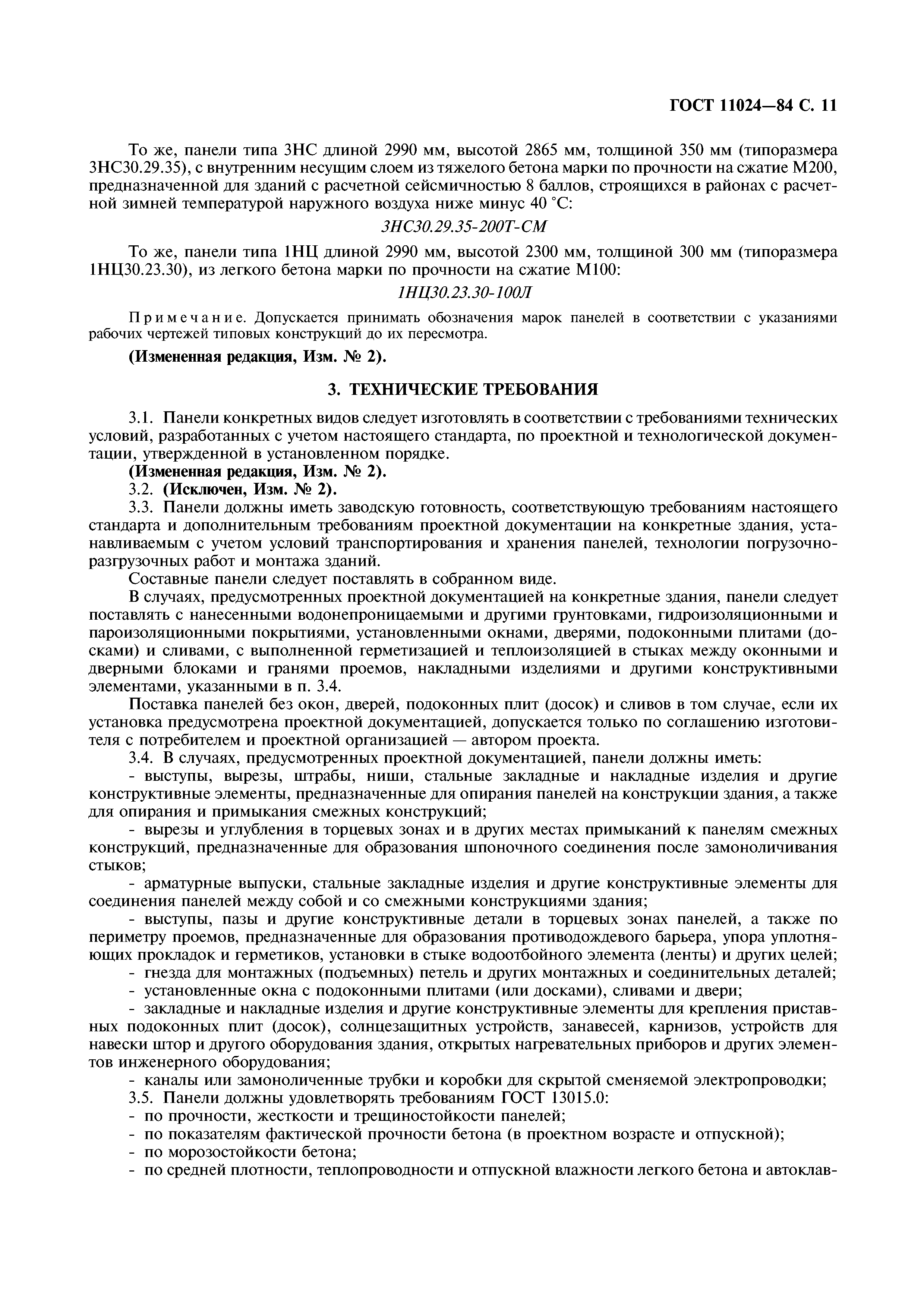 ГОСТ 11024—84 С. 11

То же, панели типа 3НС длиной 2990 мм, высотой 2865 мм, толщиной 350 мм (типоразмера 3НС30.29.35), с внутренним несущим слоем из тяжелого бетона марки по прочности на сжатие М200, предназначенной для зданий с расчетной сейсмичностью 8 баллов, строящихся в районах с расчетной зимней температурой наружного воздуха ниже минус 40 °С:

3НС30.29.35-200Т-СМ

То же, панели типа 1НЦ длиной 2990 мм, высотой 2300 мм, толщиной 300 мм (типоразмера 1НЦ30.23.30), из легкого бетона марки по прочности на сжатие М100:

1НЦ30.23.30-100Л

Примечание. Допускается принимать обозначения марок панелей в соответствии с указаниями рабочих чертежей типовых конструкций до их пересмотра.

(Измененная редакция, Изм. № 2).

3. ТЕХНИЧЕСКИЕ ТРЕБОВАНИЯ

3.1. Панели конкретных видов следует изготовлять в соответствии с требованиями технических условий, разработанных с учетом настоящего стандарта, по проектной и технологической документации, утвержденной в установленном порядке.
(Измененная редакция, Изм. № 2).
3.2. (Исключен, Изм. № 2).
3.3. Панели должны иметь заводскую готовность, соответствующую требованиям настоящего стандарта и дополнительным требованиям проектной документации на конкретные здания, устанавливаемым с учетом условий транспортирования и хранения панелей, технологии погрузочно-разгрузочных работ и монтажа зданий.

Составные панели следует поставлять в собранном виде.

В случаях, предусмотренных проектной документацией на конкретные здания, панели следует поставлять с нанесенными водонепроницаемыми и другими грунтовками, гидроизоляционными и пароизоляционными покрытиями, установленными окнами, дверями, подоконными плитами (досками) и сливами, с выполненной герметизацией и теплоизоляцией в стыках между оконными и дверными блоками и гранями проемов, накладными изделиями и другими конструктивными элементами, указанными в п. 3.4.

Поставка панелей без окон, дверей, подоконных плит (досок) и сливов в том случае, если их установка предусмотрена проектной документацией, допускается только по соглашению изготовителя с потребителем и проектной организацией — автором проекта.

3.4. В случаях, предусмотренных проектной документацией, панели должны иметь:

- выступы, вырезы, штрабы, ниши, стальные закладные и накладные изделия и другие конструктивные элементы, предназначенные для опирания панелей на конструкции здания, а также для опирания и примыкания смежных конструкций;

- вырезы и углубления в торцевых зонах и в других местах примыканий к панелям смежных конструкций, предназначенные для образования шпоночного соединения после замоноличивания стыков;

- арматурные выпуски, стальные закладные изделия и другие конструктивные элементы для соединения панелей между собой и со смежными конструкциями здания;

- выступы, пазы и другие конструктивные детали в торцевых зонах панелей, а также по периметру проемов, предназначенные для образования противодождевого барьера, упора уплотняющих прокладок и герметиков, установки в стыке водоотбойного элемента (ленты) и других целей;
- гнезда для монтажных (подъемных) петель и других монтажных и соединительных деталей;
- установленные окна с подоконными плитами (или досками), сливами и двери;
- закладные и накладные изделия и другие конструктивные элементы для крепления приставных подоконных плит (досок), солнцезащитных устройств, занавесей, карнизов, устройств для навески штор и другого оборудования здания, открытых нагревательных приборов и других элементов инженерного оборудования;
- каналы или замоноличенные трубки и коробки для скрытой сменяемой электропроводки;
3.5. Панели должны удовлетворять требованиям ГОСТ 13015.0:
- по прочности, жесткости и трещиностойкости панелей;
- по показателям фактической прочности бетона (в проектном возрасте и отпускной);
- по морозостойкости бетона;
- по средней плотности, теплопроводности и отпускной влажности легкого бетона и автоклав-